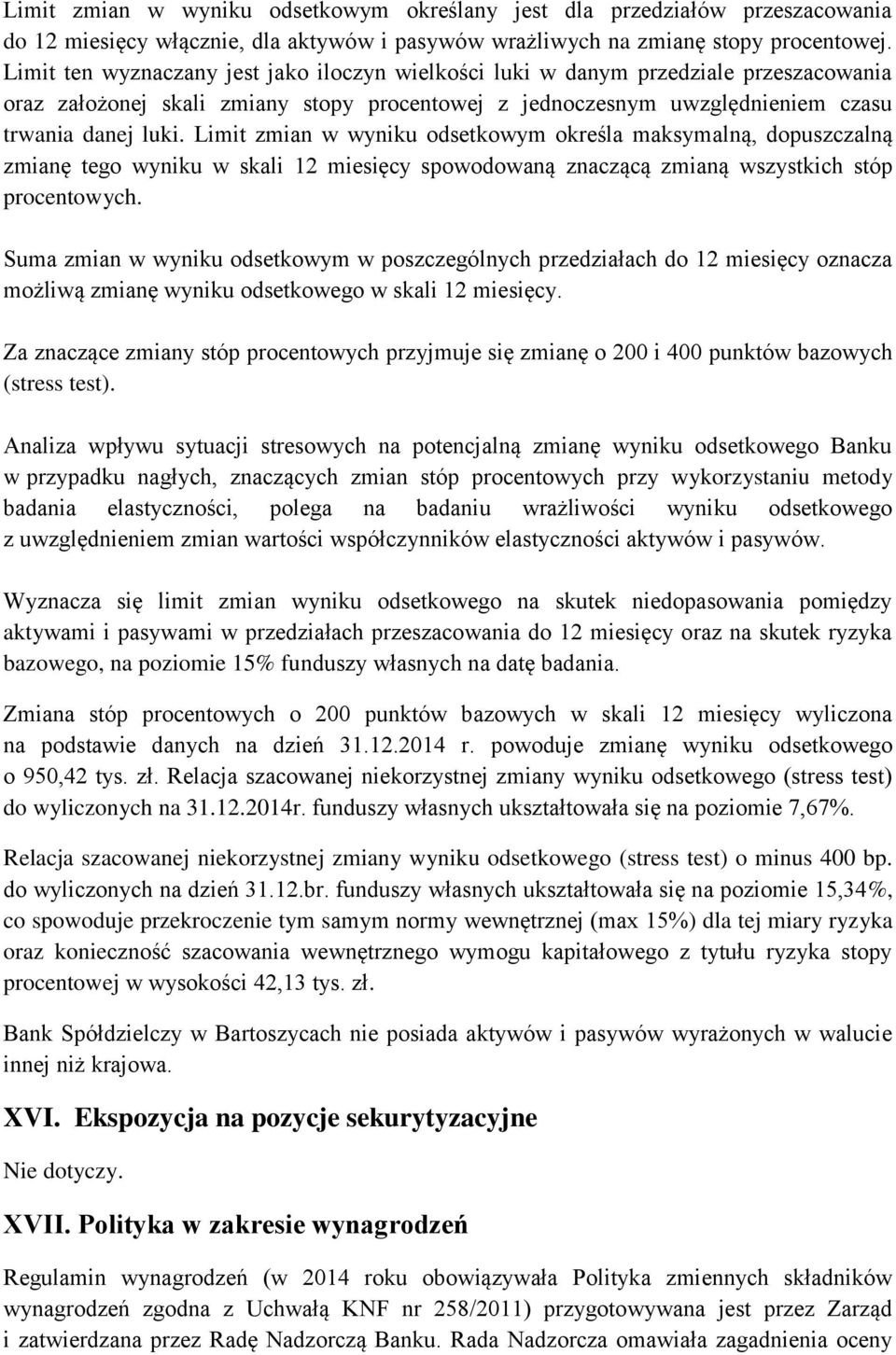 Limit zmian w wyniku odsetkowym określany jest dla przedziałów przeszacowania do 12 miesięcy włącznie, dla aktywów i pasywów wrażliwych na zmianę stopy procentowej. Limit ten wyznaczany jest jako iloczyn wielkości luki w danym przedziale przeszacowania oraz założonej skali zmiany stopy procentowej z jednoczesnym uwzględnieniem czasu trwania danej luki. Limit zmian w wyniku odsetkowym określa maksymalną, dopuszczalną zmianę tego wyniku w skali 12 miesięcy spowodowaną znaczącą zmianą wszystkich stóp procentowych.

Suma zmian w wyniku odsetkowym w poszczególnych przedziałach do 12 miesięcy oznacza możliwą zmianę wyniku odsetkowego w skali 12 miesięcy.

Za znaczące zmiany stóp procentowych przyjmuje się zmianę o 200 i 400 punktów bazowych (stress test).

Analiza wpływu sytuacji stresowych na potencjalną zmianę wyniku odsetkowego Banku w przypadku nagłych, znaczących zmian stóp procentowych przy wykorzystaniu metody badania elastyczności, polega na badaniu wrażliwości wyniku odsetkowego z uwzględnieniem zmian wartości współczynników elastyczności aktywów i pasywów.

Wyznacza się limit zmian wyniku odsetkowego na skutek niedopasowania pomiędzy aktywami i pasywami w przedziałach przeszacowania do 12 miesięcy oraz na skutek ryzyka bazowego, na poziomie 15% funduszy własnych na datę badania.

Zmiana stóp procentowych o 200 punktów bazowych w skali 12 miesięcy wyliczona na podstawie danych na dzień 31.12.2014 r. powoduje zmianę wyniku odsetkowego o 950,42 tys. zł. Relacja szacowanej niekorzystnej zmiany wyniku odsetkowego (stress test) do wyliczonych na 31.12.2014r. funduszy własnych ukształtowała się na poziomie 7,67%.

Relacja szacowanej niekorzystnej zmiany wyniku odsetkowego (stress test) o minus 400 bp. do wyliczonych na dzień 31.12.br. funduszy własnych ukształtowała się na poziomie 15,34%, co spowoduje przekroczenie tym samym normy wewnętrznej (max 15%) dla tej miary ryzyka oraz konieczność szacowania wewnętrznego wymogu kapitałowego z tytułu ryzyka stopy procentowej w wysokości 42,13 tys. zł.

Bank Spółdzielczy w Bartoszycach nie posiada aktywów i pasywów wyrażonych w walucie innej niż krajowa.

XVI. Ekspozycja na pozycje sekurytyzacyjne

Nie dotyczy.

XVII. Polityka w zakresie wynagrodzeń

Regulamin wynagrodzeń (w 2014 roku obowiązywała Polityka zmiennych składników wynagrodzeń zgodna z Uchwałą KNF nr 258/2011) przygotowywana jest przez Zarząd i zatwierdzana przez Radę Nadzorczą Banku. Rada Nadzorcza omawiała zagadnienia oceny